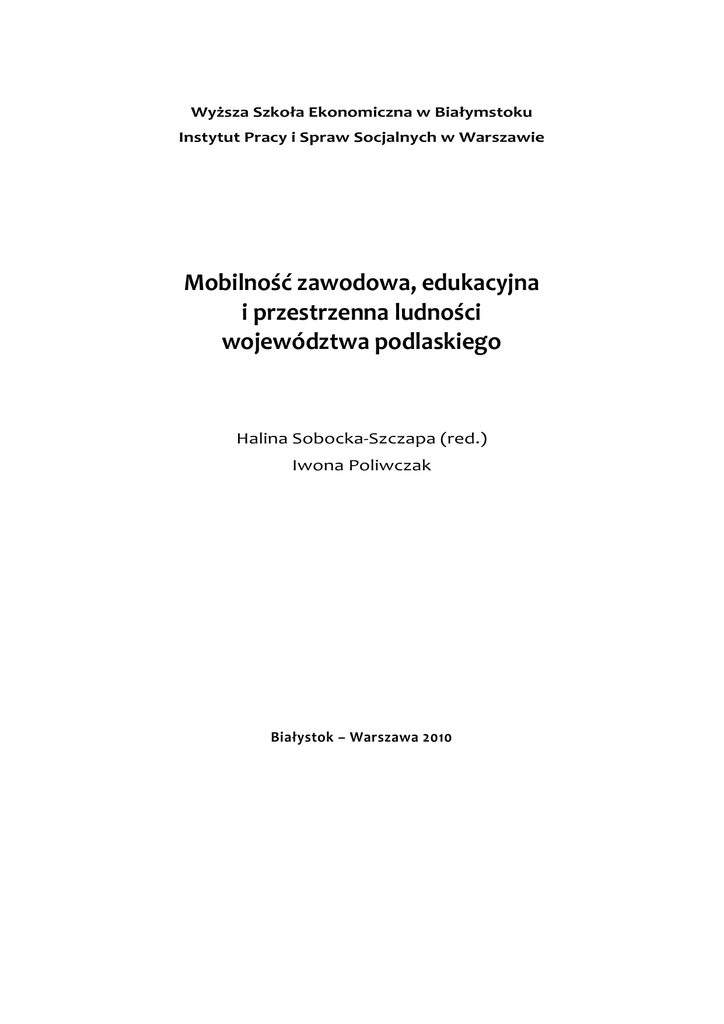 Wyższa Szkoła Ekonomiczna w Białymstoku
Instytut Pracy i Spraw Socjalnych w Warszawie

Mobilność zawodowa, edukacyjna
i przestrzenna ludności
województwa podlaskiego

Halina Sobocka-Szczapa (red.)
Iwona Poliwczak

Białystok – Warszawa 2010